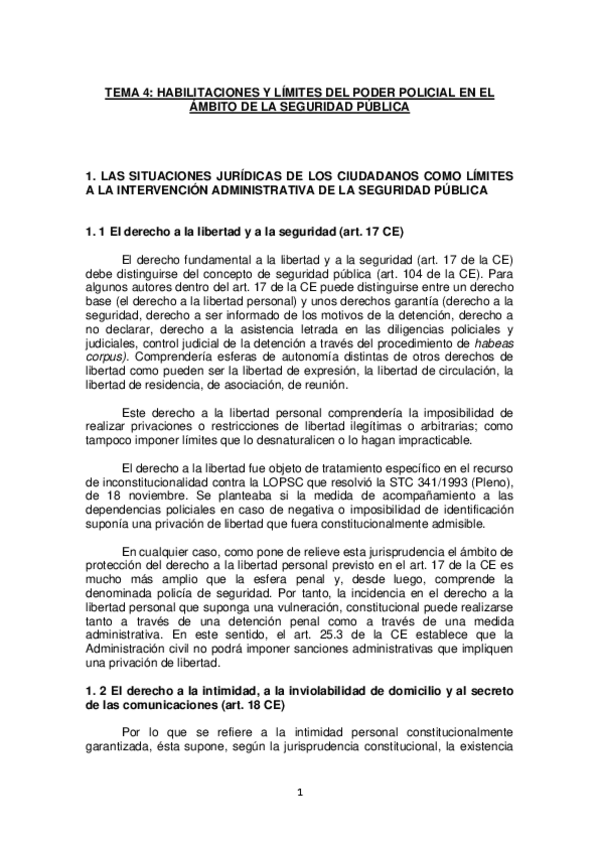 TEMA 4: HABILITACIONES Y LÍMITES DEL PODER POLICIAL EN EL ÁMBITO DE LA SEGURIDAD PÚBLICA

1. LAS SITUACIONES JURÍDICAS DE LOS CIUDADANOS COMO LÍMITES A LA INTERVENCIÓN ADMINISTRATIVA DE LA SEGURIDAD PÚBLICA

1. 1 El derecho a la libertad y a la seguridad (art. 17 CE)

El derecho fundamental a la libertad y a la seguridad (art. 17 de la CE) debe distinguirse del concepto de seguridad pública (art. 104 de la CE). Para algunos autores dentro del art. 17 de la CE puede distinguirse entre un derecho base (el derecho a la libertad personal) y unos derechos garantía (derecho a la seguridad, derecho a ser informado de los motivos de la detención, derecho a no declarar, derecho a la asistencia letrada en las diligencias policiales y judiciales, control judicial de la detención a través del procedimiento de habeas corpus). Comprendería esferas de autonomía distintas de otros derechos de libertad como pueden ser la libertad de expresión, la libertad de circulación, la libertad de residencia, de asociación, de reunión.

Este derecho a la libertad personal comprendería la imposibilidad de realizar privaciones o restricciones de libertad ilegítimas o arbitrarias; como tampoco imponer límites que lo desnaturalicen o lo hagan impracticable.

El derecho a la libertad fue objeto de tratamiento específico en el recurso de inconstitucionalidad contra la LOPSC que resolvió la STC 341/1993 (Pleno), de 18 noviembre. Se planteaba si la medida de acompañamiento a las dependencias policiales en caso de negativa o imposibilidad de identificación suponía una privación de libertad que fuera constitucionalmente admisible.

En cualquier caso, como pone de relieve esta jurisprudencia el ámbito de protección del derecho a la libertad personal previsto en el art. 17 de la CE es mucho más amplio que la esfera penal y, desde luego, comprende la denominada policía de seguridad. Por tanto, la incidencia en el derecho a la libertad personal que suponga una vulneración, constitucional puede realizarse tanto a través de una detención penal como a través de una medida administrativa. En este sentido, el art. 25.3 de la CE establece que la Administración civil no podrá imponer sanciones administrativas que impliquen una privación de libertad.

1. 2 El derecho a la intimidad, a la inviolabilidad de domicilio y al secreto de las comunicaciones (art. 18 CE)

Por lo que se refiere a la intimidad personal constitucionalmente garantizada, ésta supone, según la jurisprudencia constitucional, la existencia

1